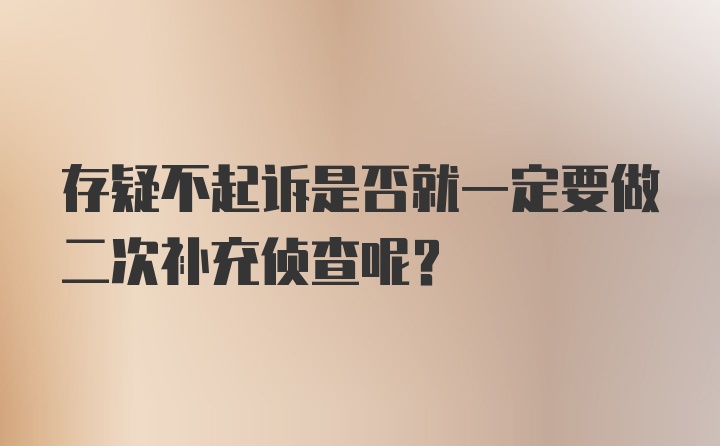 存疑不起诉是否就一定要做二次补充侦查呢？